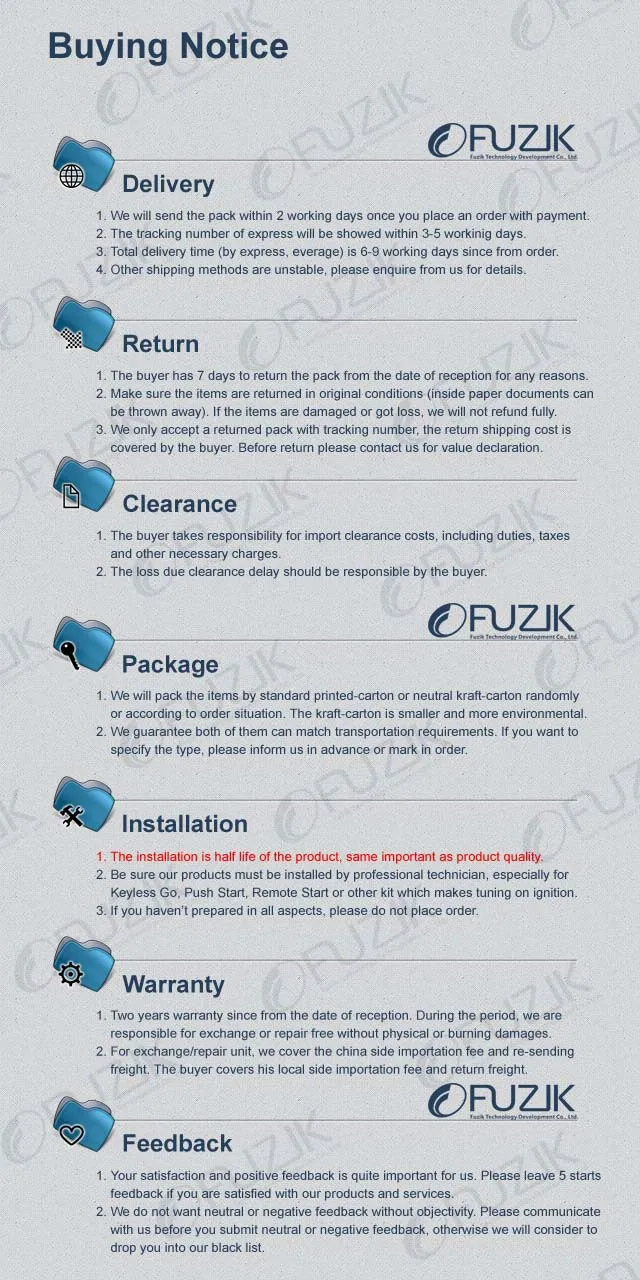 Buying Notice

FUZIK
Fuzik Technology Development Co., Ltd.

Delivery

1. We will send the pack within 2 working days once you place an order with payment.
2. The tracking number of express will be showed within 3-5 workinig days.
3. Total delivery time (by express, everage) is 6-9 working days since from order.
4. Other shipping methods are unstable, please enquire from us for details.

Return

1. The buyer has 7 days to return the pack from the date of reception for any reasons.
2. Make sure the items are returned in original conditions (inside paper documents can be thrown away). If the items are damaged or got loss, we will not refund fully.
3. We only accept a returned pack with tracking number, the return shipping cost is covered by the buyer. Before return please contact us for value declaration.

Clearance

1. The buyer takes responsibility for import clearance costs, including duties, taxes and other necessary charges.
2. The loss due clearance delay should be responsible by the buyer.

FUZIK
Fuzik Technology Development Co., Ltd.

Package

1. We will pack the items by standard printed-carton or neutral kraft-carton randomly or according to order situation. The kraft-carton is smaller and more environmental.
2. We guarantee both of them can match transportation requirements. If you want to specify the type, please inform us in advance or mark in order.

Installation

1. The installation is half life of the product, same important as product quality.
2. Be sure our products must be installed by professional technician, especially for Keyless Go, Push Start, Remote Start or other kit which makes tuning on ignition.
3. If you haven't prepared in all aspects, please do not place order.

Warranty

1. Two years warranty since from the date of reception. During the period, we are responsible for exchange or repair free without physical or burning damages.
2. For exchange/repair unit, we cover the china side importation fee and re-sending freight. The buyer covers his local side importation fee and return freight.

FUZIK
Fuzik Technology Development Co., Ltd.

Feedback

1. Your satisfaction and positive feedback is quite important for us. Please leave 5 starts feedback if you are satisfied with our products and services.
2. We do not want neutral or negative feedback without objectivity. Please communicate with us before you submit neutral or negative feedback, otherwise we will consider to drop you into our black list.